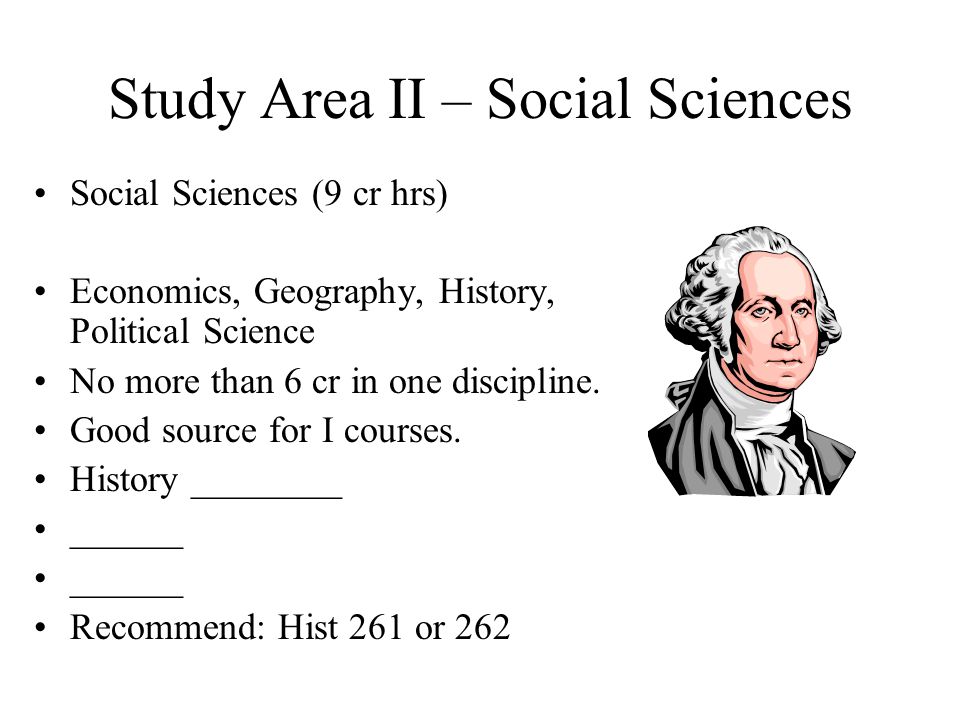 Study Area II – Social Sciences

• Social Sciences (9 cr hrs)

• Economics, Geography, History, Political Science
• No more than 6 cr in one discipline.
• Good source for I courses.
• History ________
• ______
• ______
• Recommend: Hist 261 or 262